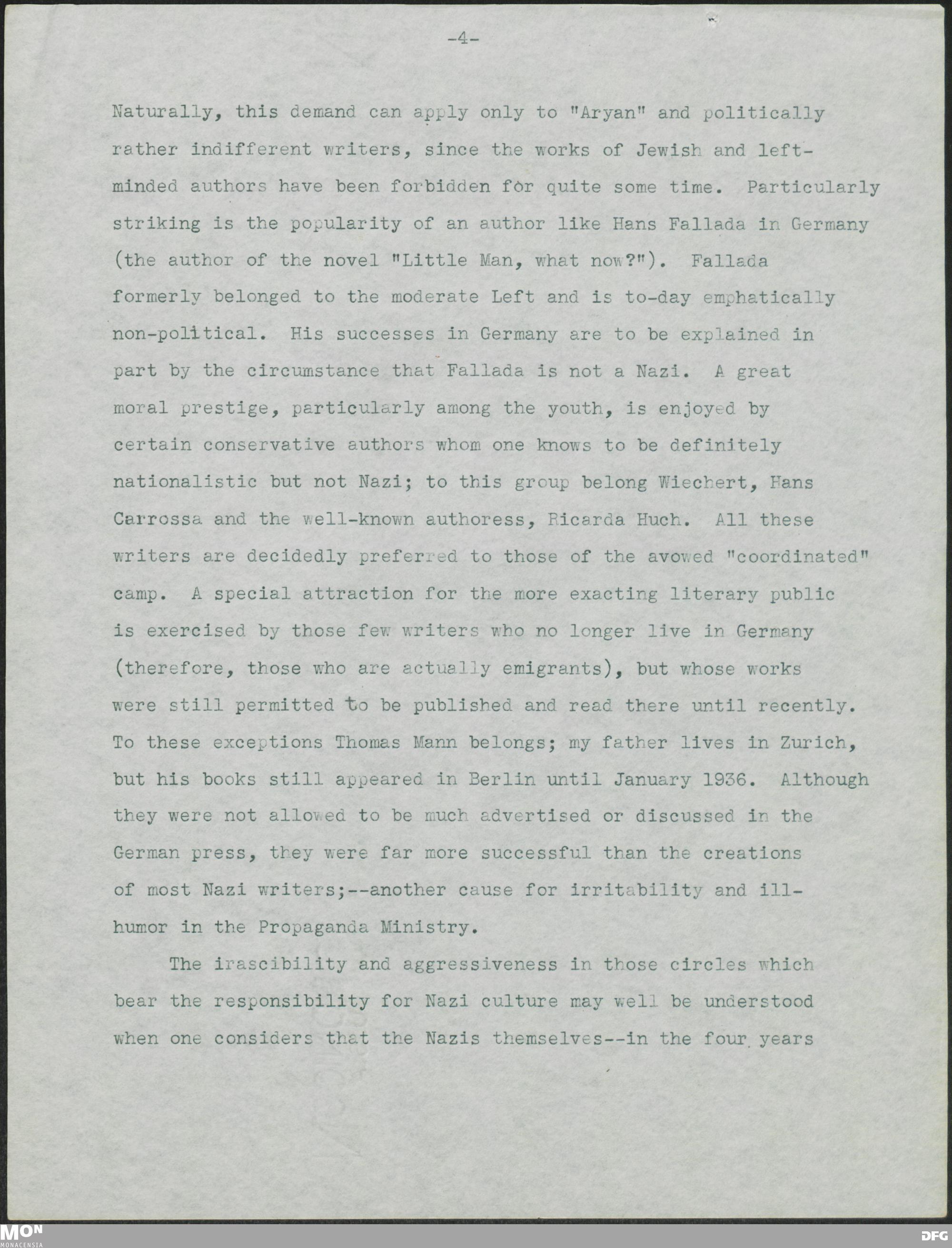 -4-

Naturally, this demand can apply only to "Aryan" and politically rather indifferent writers, since the works of Jewish and left-minded authors have been forbidden for quite some time. Particularly striking is the popularity of an author like Hans Fallada in Germany (the author of the novel "Little Man, what now?"). Fallada formerly belonged to the moderate Left and is to-day emphatically non-political. His successes in Germany are to be explained in part by the circumstance that Fallada is not a Nazi. A great moral prestige, particularly among the youth, is enjoyed by certain conservative authors whom one knows to be definitely nationalistic but not Nazi; to this group belong Wiechert, Hans Carrossa and the well-known authoress, Ricarda Huch. All these writers are decidedly preferred to those of the avowed "coordinated" camp. A special attraction for the more exacting literary public is exercised by those few writers who no longer live in Germany (therefore, those who are actually emigrants), but whose works were still permitted to be published and read there until recently. To these exceptions Thomas Mann belongs; my father lives in Zurich, but his books still appeared in Berlin until January 1936. Although they were not allowed to be much advertised or discussed in the German press, they were far more successful than the creations of most Nazi writers;--another cause for irritability and ill-humor in the Propaganda Ministry.

The irascibility and aggressiveness in those circles which bear the responsibility for Nazi culture may well be understood when one considers that the Nazis themselves--in the four years

MON
MONACENSIA

DFG